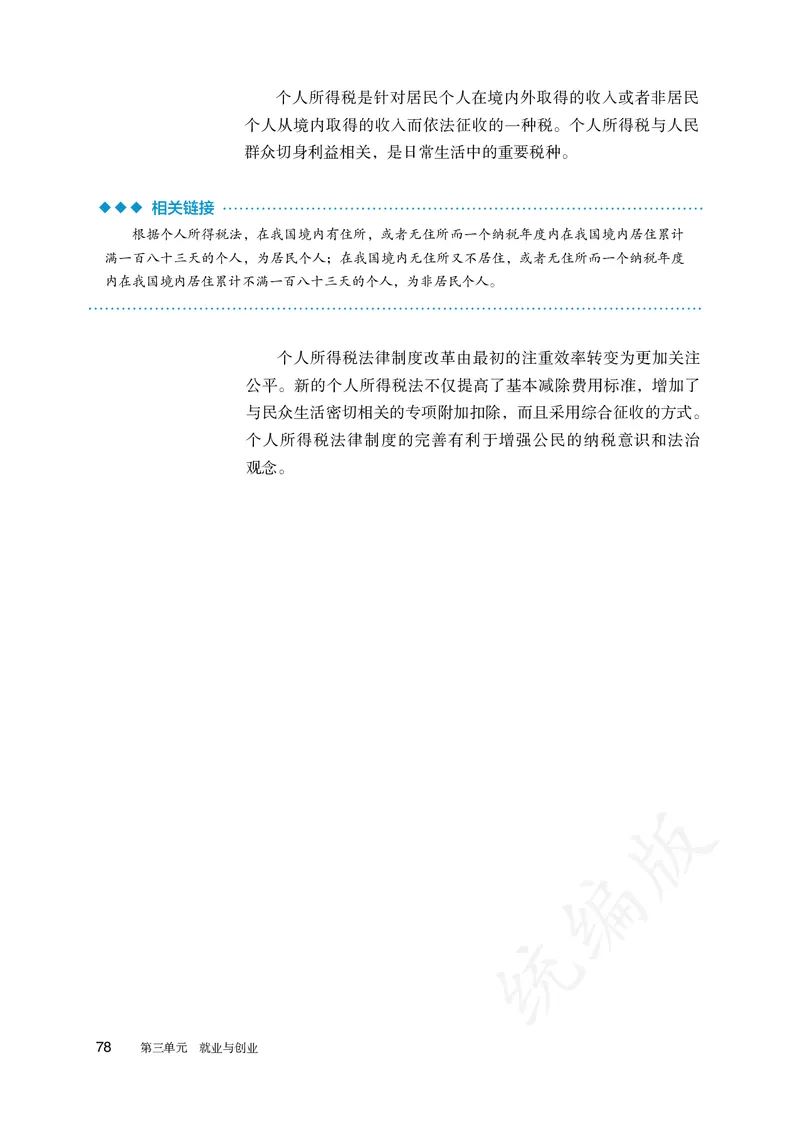 个人所得税是针对居民个人在境内外取得的收入或者非居民个人从境内取得的收入而依法征收的一种税。个人所得税与人民群众切身利益相关，是日常生活中的重要税种。

◆◆◆ 相关链接

根据个人所得税法，在我国境内有住所，或者无住所而一个纳税年度内在我国境内居住累计满一百八十三天的个人，为居民个人；在我国境内无住所又不居住，或者无住所而一个纳税年度内在我国境内居住累计不满一百八十三天的个人，为非居民个人。

个人所得税法律制度改革由最初的注重效率转变为更加关注公平。新的个人所得税法不仅提高了基本减除费用标准，增加了与民众生活密切相关的专项附加扣除，而且采用综合征收的方式。个人所得税法律制度的完善有利于增强公民的纳税意识和法治观念。

统编版

78 第三单元 就业与创业